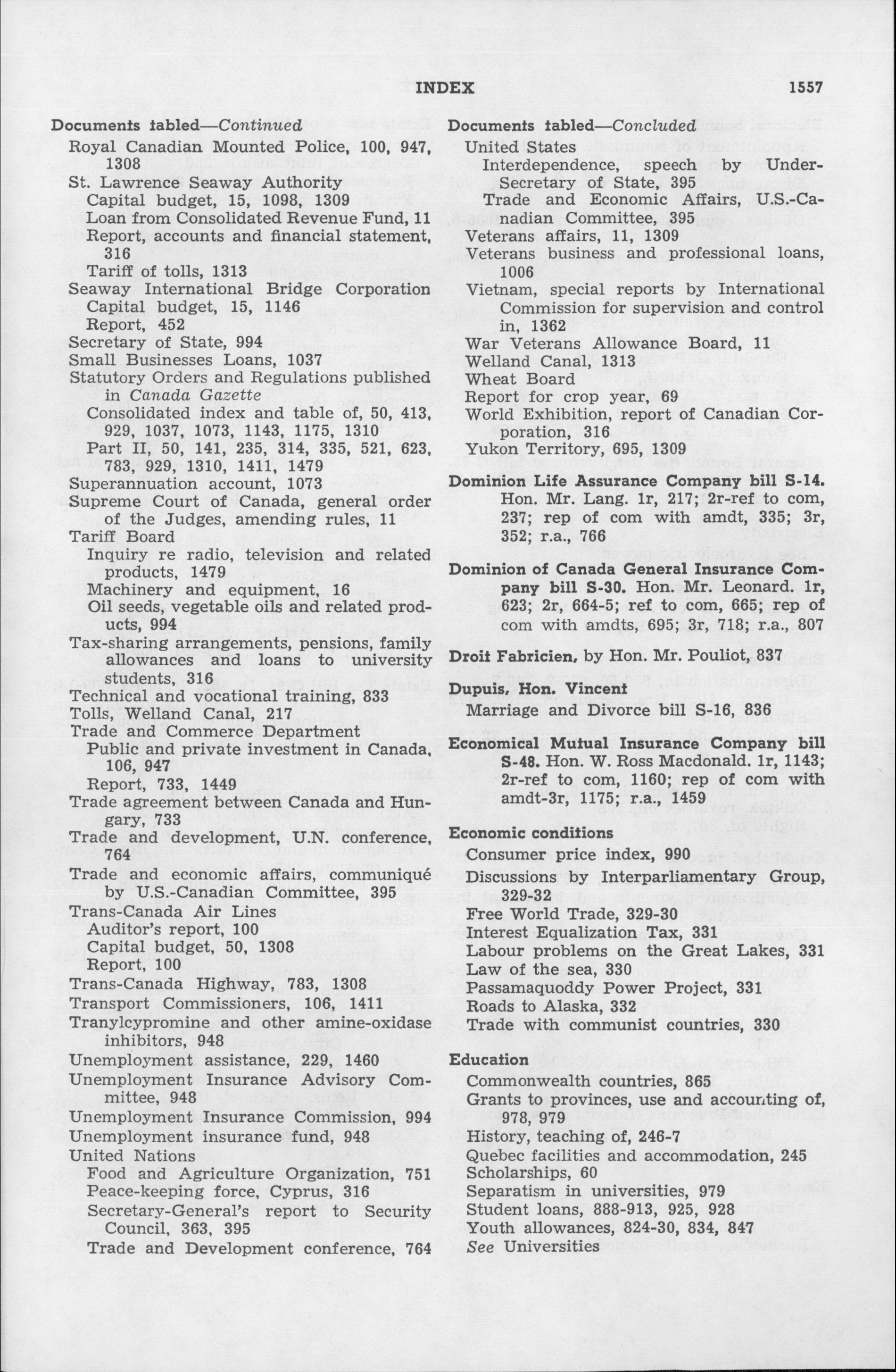 INDEX 1557

Documents tabled—Continued
Royal Canadian Mounted Police, 100, 947, 1308
St. Lawrence Seaway Authority
Capital budget, 15, 1098, 1309
Loan from Consolidated Revenue Fund, 11
Report, accounts and financial statement, 316
Tariff of tolls, 1313
Seaway International Bridge Corporation
Capital budget, 15, 1146
Report, 452
Secretary of State, 994
Small Businesses Loans, 1037
Statutory Orders and Regulations published in Canada Gazette
Consolidated index and table of, 50, 413, 929, 1037, 1073, 1143, 1175, 1310
Part II, 50, 141, 235, 314, 335, 521, 623, 783, 929, 1310, 1411, 1479
Superannuation account, 1073
Supreme Court of Canada, general order of the Judges, amending rules, 11
Tariff Board
Inquiry re radio, television and related products, 1479
Machinery and equipment, 16
Oil seeds, vegetable oils and related products, 994
Tax-sharing arrangements, pensions, family allowances and loans to university students, 316
Technical and vocational training, 833
Tolls, Welland Canal, 217
Trade and Commerce Department
Public and private investment in Canada, 106, 947
Report, 733, 1449
Trade agreement between Canada and Hungary, 733
Trade and development, U.N. conference, 764
Trade and economic affairs, communiqué by U.S.-Canadian Committee, 395
Trans-Canada Air Lines
Auditor's report, 100
Capital budget, 50, 1308
Report, 100
Trans-Canada Highway, 783, 1308
Transport Commissioners, 106, 1411
Tranylcypromine and other amine-oxidase inhibitors, 948
Unemployment assistance, 229, 1460
Unemployment Insurance Advisory Committee, 948
Unemployment Insurance Commission, 994
Unemployment insurance fund, 948
United Nations
Food and Agriculture Organization, 751
Peace-keeping force, Cyprus, 316
Secretary-General's report to Security Council, 363, 395
Trade and Development conference, 764

Documents tabled—Concluded
United States
Interdependence, speech by Under-Secretary of State, 395
Trade and Economic Affairs, U.S.-Canadian Committee, 395
Veterans affairs, 11, 1309
Veterans business and professional loans, 1006
Vietnam, special reports by International Commission for supervision and control in, 1362
War Veterans Allowance Board, 11
Welland Canal, 1313
Wheat Board
Report for crop year, 69
World Exhibition, report of Canadian Corporation, 316
Yukon Territory, 695, 1309

Dominion Life Assurance Company bill S-14. Hon. Mr. Lang. 1r, 217; 2r-ref to com, 237; rep of com with amdt, 335; 3r, 352; r.a., 766

Dominion of Canada General Insurance Company bill S-30. Hon. Mr. Leonard. 1r, 623; 2r, 664-5; ref to com, 665; rep of com with amdts, 695; 3r, 718; r.a., 807

Droit Fabricien, by Hon. Mr. Pouliot, 837

Dupuis, Hon. Vincent
Marriage and Divorce bill S-16, 836

Economical Mutual Insurance Company bill S-48. Hon. W. Ross Macdonald. 1r, 1143; 2r-ref to com, 1160; rep of com with amdt-3r, 1175; r.a., 1459

Economic conditions
Consumer price index, 990
Discussions by Interparliamentary Group, 329-32
Free World Trade, 329-30
Interest Equalization Tax, 331
Labour problems on the Great Lakes, 331
Law of the sea, 330
Passamaquoddy Power Project, 331
Roads to Alaska, 332
Trade with communist countries, 330

Education
Commonwealth countries, 865
Grants to provinces, use and accounting of, 978, 979
History, teaching of, 246-7
Quebec facilities and accommodation, 245
Scholarships, 60
Separatism in universities, 979
Student loans, 888-913, 925, 928
Youth allowances, 824-30, 834, 847
See Universities